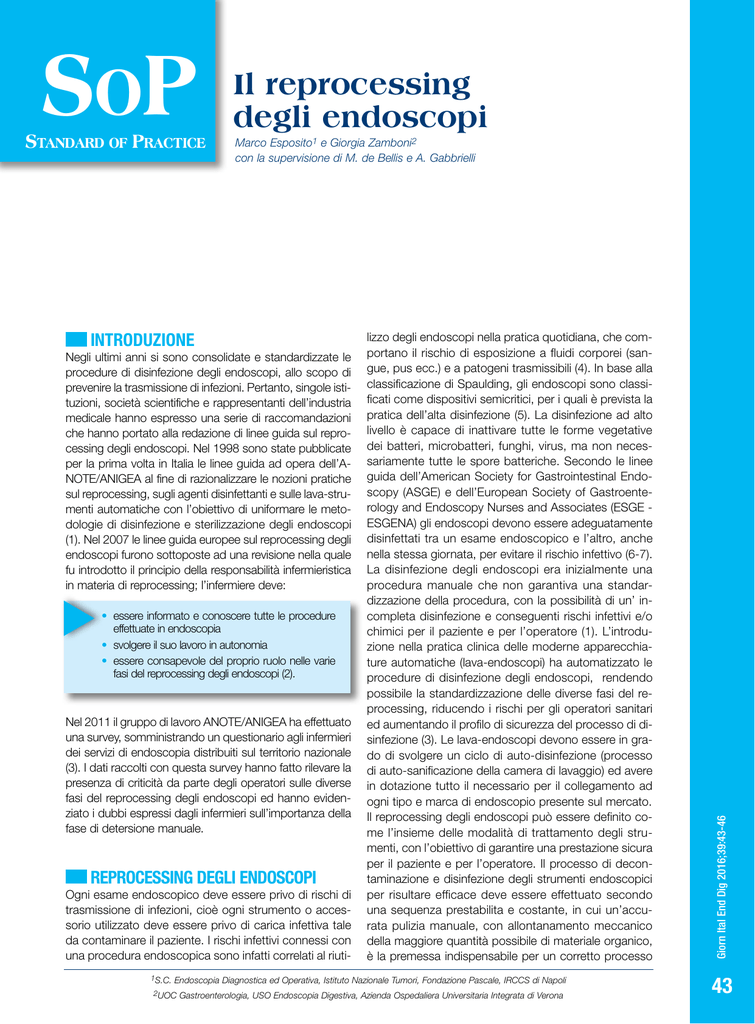 SoP
STANDARD OF PRACTICE

Il reprocessing degli endoscopi

Marco Esposito$^1$ e Giorgia Zamboni$^2$
con la supervisione di M. de Bellis e A. Gabbrielli

INTRODUZIONE

Negli ultimi anni si sono consolidate e standardizzate le procedure di disinfezione degli endoscopi, allo scopo di prevenire la trasmissione di infezioni. Pertanto, singole istituzioni, società scientifiche e rappresentanti dell'industria medicale hanno espresso una serie di raccomandazioni che hanno portato alla redazione di linee guida sul reprocessing degli endoscopi. Nel 1998 sono state pubblicate per la prima volta in Italia le linee guida ad opera dell'ANOTE/ANIGEA al fine di razionalizzare le nozioni pratiche sul reprocessing, sugli agenti disinfettanti e sulle lava-strumenti automatiche con l'obiettivo di uniformare le metodologie di disinfezione e sterilizzazione degli endoscopi (1). Nel 2007 le linee guida europee sul reprocessing degli endoscopi furono sottoposte ad una revisione nella quale fu introdotto il principio della responsabilità infermieristica in materia di reprocessing; l'infermiere deve:

• essere informato e conoscere tutte le procedure effettuate in endoscopia
• svolgere il suo lavoro in autonomia
• essere consapevole del proprio ruolo nelle varie fasi del reprocessing degli endoscopi (2).

Nel 2011 il gruppo di lavoro ANOTE/ANIGEA ha effettuato una survey, somministrando un questionario agli infermieri dei servizi di endoscopia distribuiti sul territorio nazionale (3). I dati raccolti con questa survey hanno fatto rilevare la presenza di criticità da parte degli operatori sulle diverse fasi del reprocessing degli endoscopi ed hanno evidenziato i dubbi espressi dagli infermieri sull'importanza della fase di detersione manuale.

REPROCESSING DEGLI ENDOSCOPI

Ogni esame endoscopico deve essere privo di rischi di trasmissione di infezioni, cioè ogni strumento o accessorio utilizzato deve essere privo di carica infettiva tale da contaminare il paziente. I rischi infettivi connessi con una procedura endoscopica sono infatti correlati al riutilizzo degli endoscopi nella pratica quotidiana, che comportano il rischio di esposizione a fluidi corporei (sangue, pus ecc.) e a patogeni trasmissibili (4). In base alla classificazione di Spaulding, gli endoscopi sono classificati come dispositivi semicritici, per i quali è prevista la pratica dell'alta disinfezione (5). La disinfezione ad alto livello è capace di inattivare tutte le forme vegetative dei batteri, microbatteri, funghi, virus, ma non necessariamente tutte le spore batteriche. Secondo le linee guida dell'American Society for Gastrointestinal Endoscopy (ASGE) e dell'European Society of Gastroenterology and Endoscopy Nurses and Associates (ESGE - ESGENA) gli endoscopi devono essere adeguatamente disinfettati tra un esame endoscopico e l'altro, anche nella stessa giornata, per evitare il rischio infettivo (6-7). La disinfezione degli endoscopi era inizialmente una procedura manuale che non garantiva una standardizzazione della procedura, con la possibilità di un' incompleta disinfezione e conseguenti rischi infettivi e/o chimici per il paziente e per l'operatore (1). L'introduzione nella pratica clinica delle moderne apparecchiature automatiche (lava-endoscopi) ha automatizzato le procedure di disinfezione degli endoscopi, rendendo possibile la standardizzazione delle diverse fasi del reprocessing, riducendo i rischi per gli operatori sanitari ed aumentando il profilo di sicurezza del processo di disinfezione (3). Le lava-endoscopi devono essere in grado di svolgere un ciclo di auto-disinfezione (processo di auto-sanificazione della camera di lavaggio) ed avere in dotazione tutto il necessario per il collegamento ad ogni tipo e marca di endoscopio presente sul mercato. Il reprocessing degli endoscopi può essere definito come l'insieme delle modalità di trattamento degli strumenti, con l'obiettivo di garantire una prestazione sicura per il paziente e per l'operatore. Il processo di decontaminazione e disinfezione degli strumenti endoscopici per risultare efficace deve essere effettuato secondo una sequenza prestabilita e costante, in cui un'accurata pulizia manuale, con allontanamento meccanico della maggiore quantità possibile di materiale organico, è la premessa indispensabile per un corretto processo

$^1$S.C. Endoscopia Diagnostica ed Operativa, Istituto Nazionale Tumori, Fondazione Pascale, IRCCS di Napoli
$^2$UOC Gastroenterologia, USO Endoscopia Digestiva, Azienda Ospedaliera Universitaria Integrata di Verona

Giorn Ital End Dig 2016;39:43-46

43